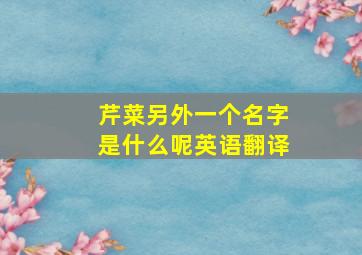 芹菜另外一个名字是什么呢英语翻译